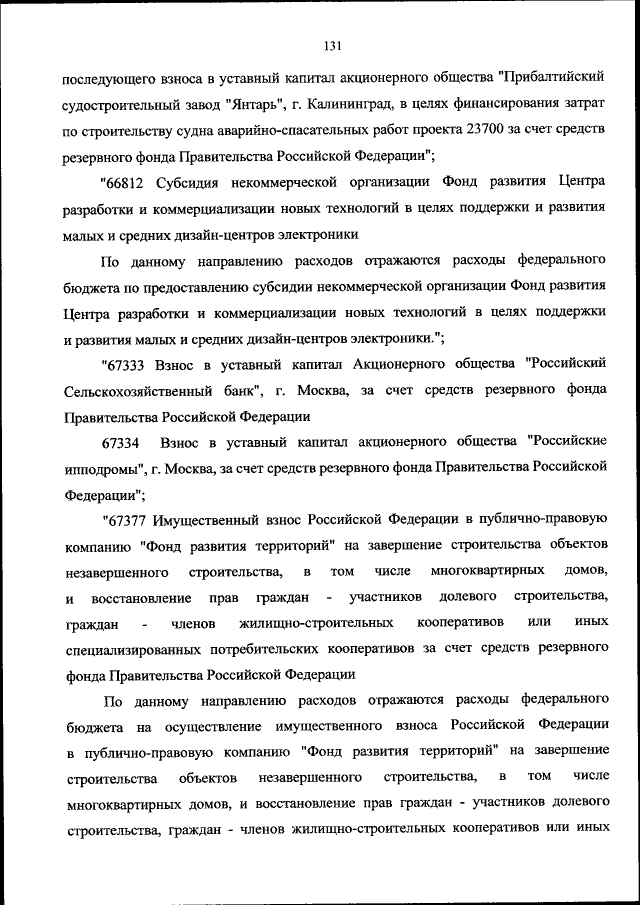 131

последующего взноса в уставный капитал акционерного общества "Прибалтийский судостроительный завод "Янтарь", г. Калининград, в целях финансирования затрат по строительству судна аварийно-спасательных работ проекта 23700 за счет средств резервного фонда Правительства Российской Федерации";

"66812 Субсидия некоммерческой организации Фонд развития Центра разработки и коммерциализации новых технологий в целях поддержки и развития малых и средних дизайн-центров электроники

По данному направлению расходов отражаются расходы федерального бюджета по предоставлению субсидии некоммерческой организации Фонд развития Центра разработки и коммерциализации новых технологий в целях поддержки и развития малых и средних дизайн-центров электроники.";

"67333 Взнос в уставный капитал Акционерного общества "Российский Сельскохозяйственный банк", г. Москва, за счет средств резервного фонда Правительства Российской Федерации

67334 Взнос в уставный капитал акционерного общества "Российские ипподромы", г. Москва, за счет средств резервного фонда Правительства Российской Федерации";

"67377 Имущественный взнос Российской Федерации в публично-правовую компанию "Фонд развития территорий" на завершение строительства объектов незавершенного строительства, в том числе многоквартирных домов, и восстановление прав граждан - участников долевого строительства, граждан - членов жилищно-строительных кооперативов или иных специализированных потребительских кооперативов за счет средств резервного фонда Правительства Российской Федерации

По данному направлению расходов отражаются расходы федерального бюджета на осуществление имущественного взноса Российской Федерации в публично-правовую компанию "Фонд развития территорий" на завершение строительства объектов незавершенного строительства, в том числе многоквартирных домов, и восстановление прав граждан - участников долевого строительства, граждан - членов жилищно-строительных кооперативов или иных